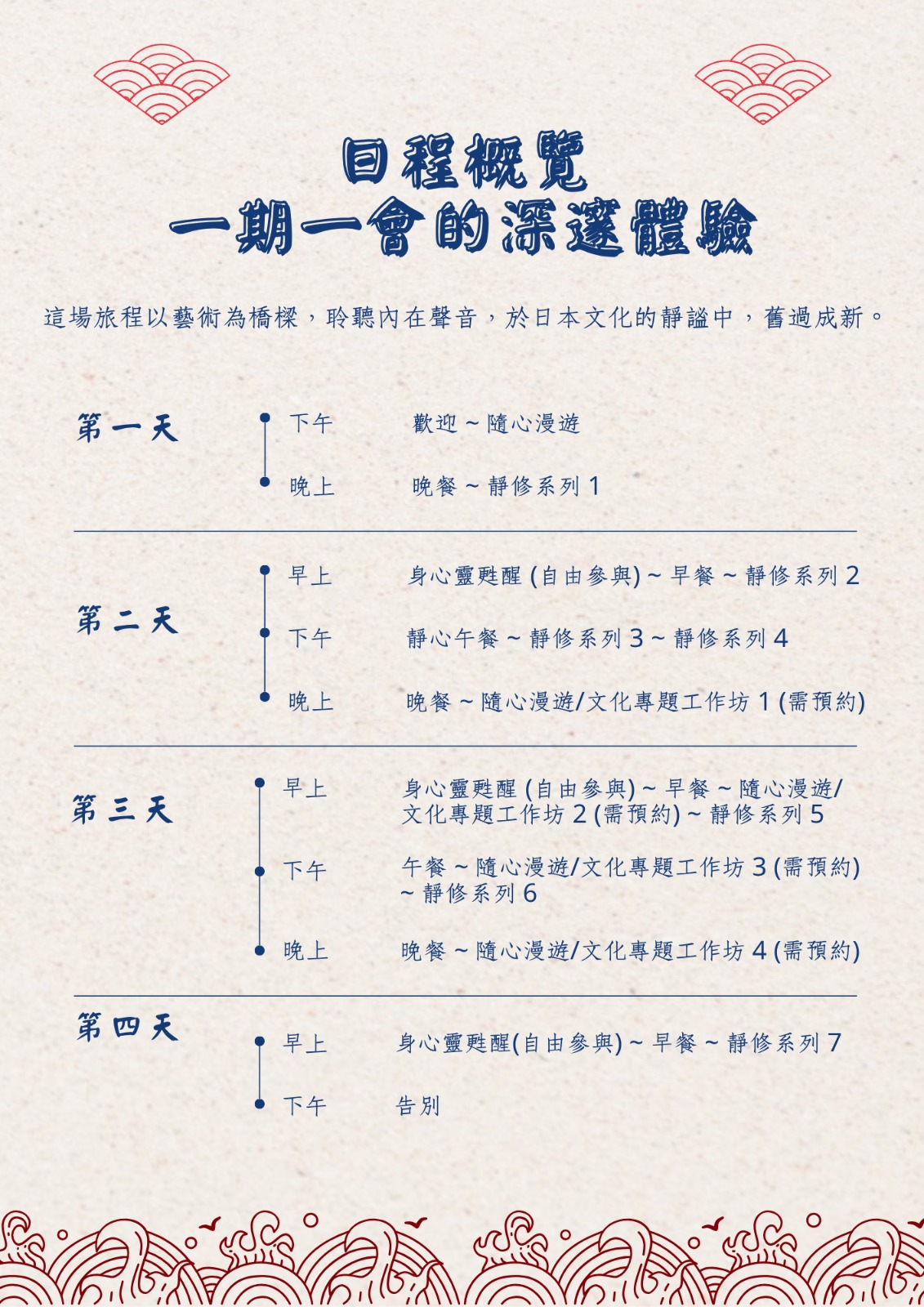 日程概覽
一期一會的深邃體驗

這場旅程以藝術為橋樑，聆聽內在聲音，於日本文化的靜謐中，舊過成新。

第一天
下午　歡迎 ~ 隨心漫遊
晚上　晚餐 ~ 靜修系列 1

第二天
早上　身心靈甦醒 (自由參與) ~ 早餐 ~ 靜修系列 2
下午　靜心午餐 ~ 靜修系列 3 ~ 靜修系列 4
晚上　晚餐 ~ 隨心漫遊/文化專題工作坊 1 (需預約)

第三天
早上　身心靈甦醒 (自由參與) ~ 早餐 ~ 隨心漫遊/文化專題工作坊 2 (需預約) ~ 靜修系列 5
下午　午餐 ~ 隨心漫遊/文化專題工作坊 3 (需預約) ~ 靜修系列 6
晚上　晚餐 ~ 隨心漫遊/文化專題工作坊 4 (需預約)

第四天
早上　身心靈甦醒(自由參與) ~ 早餐 ~ 靜修系列 7
下午　告別